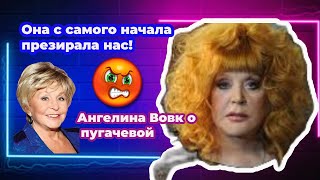 Она с самого начала презирала нас!

Ангелина Вовк о пугачевой